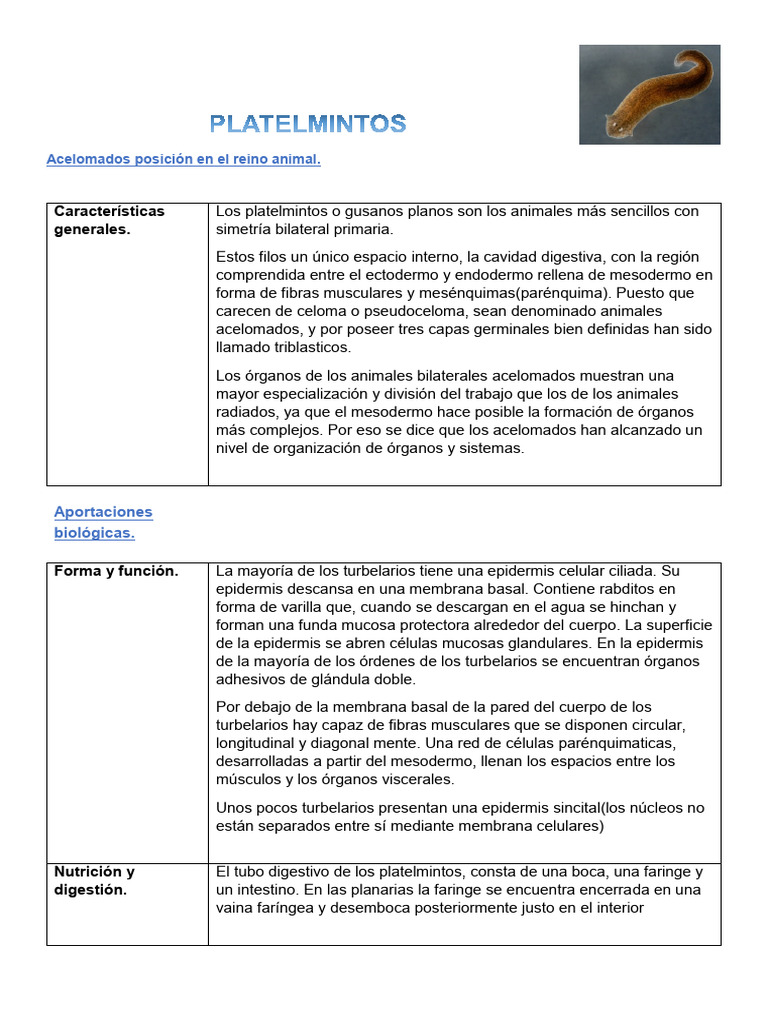 PLATELMINTOS

Acelomados posición en el reino animal.

| Características generales. | Los platelmintos o gusanos planos son los animales más sencillos con simetría bilateral primaria.<br><br>Estos filos un único espacio interno, la cavidad digestiva, con la región comprendida entre el ectodermo y endodermo rellena de mesodermo en forma de fibras musculares y mesénquimas(parénquima). Puesto que carecen de celoma o pseudoceloma, sean denominado animales acelomados, y por poseer tres capas germinales bien definidas han sido llamado triblasticos.<br><br>Los órganos de los animales bilaterales acelomados muestran una mayor especialización y división del trabajo que los de los animales radiados, ya que el mesodermo hace posible la formación de órganos más complejos. Por eso se dice que los acelomados han alcanzado un nivel de organización de órganos y sistemas. |
|---|---|

Aportaciones biológicas.

| Forma y función. | La mayoría de los turbelarios tiene una epidermis celular ciliada. Su epidermis descansa en una membrana basal. Contiene rabditos en forma de varilla que, cuando se descargan en el agua se hinchan y forman una funda mucosa protectora alrededor del cuerpo. La superficie de la epidermis se abren células mucosas glandulares. En la epidermis de la mayoría de los órdenes de los turbelarios se encuentran órganos adhesivos de glándula doble.<br><br>Por debajo de la membrana basal de la pared del cuerpo de los turbelarios hay capaz de fibras musculares que se disponen circular, longitudinal y diagonal mente. Una red de células parénquimaticas, desarrolladas a partir del mesodermo, llenan los espacios entre los músculos y los órganos viscerales.<br><br>Unos pocos turbelarios presentan una epidermis sincital(los núcleos no están separados entre sí mediante membrana celulares) |
|---|---|
| Nutrición y digestión. | El tubo digestivo de los platelmintos, consta de una boca, una faringe y un intestino. En las planarias la faringe se encuentra encerrada en una vaina faríngea y desemboca posteriormente justo en el interior |